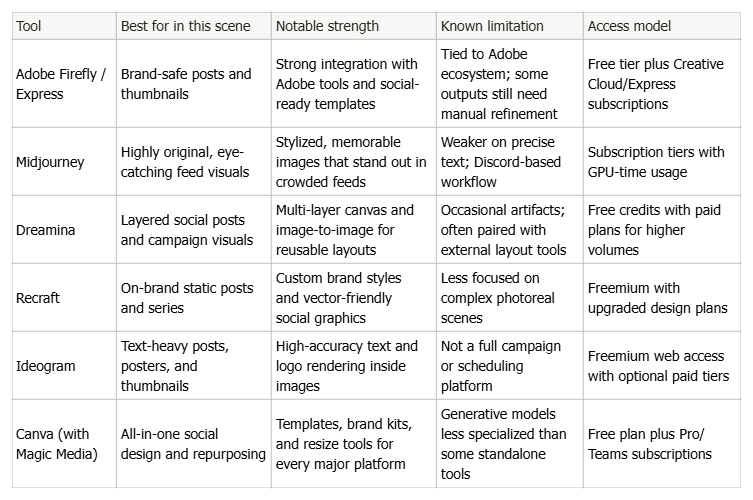 | Tool | Best for in this scene | Notable strength | Known limitation | Access model |
|---|---|---|---|---|
| Adobe Firefly / Express | Brand-safe posts and thumbnails | Strong integration with Adobe tools and social-ready templates | Tied to Adobe ecosystem; some outputs still need manual refinement | Free tier plus Creative Cloud/Express subscriptions |
| Midjourney | Highly original, eye-catching feed visuals | Stylized, memorable images that stand out in crowded feeds | Weaker on precise text; Discord-based workflow | Subscription tiers with GPU-time usage |
| Dreamina | Layered social posts and campaign visuals | Multi-layer canvas and image-to-image for reusable layouts | Occasional artifacts; often paired with external layout tools | Free credits with paid plans for higher volumes |
| Recraft | On-brand static posts and series | Custom brand styles and vector-friendly social graphics | Less focused on complex photoreal scenes | Freemium with upgraded design plans |
| Ideogram | Text-heavy posts, posters, and thumbnails | High-accuracy text and logo rendering inside images | Not a full campaign or scheduling platform | Freemium web access with optional paid tiers |
| Canva (with Magic Media) | All-in-one social design and repurposing | Templates, brand kits, and resize tools for every major platform | Generative models less specialized than some standalone tools | Free plan plus Pro/ Teams subscriptions |